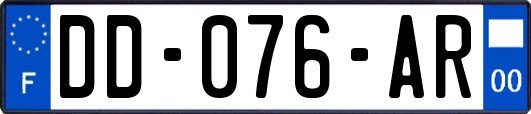 F
DD-076-AR
00